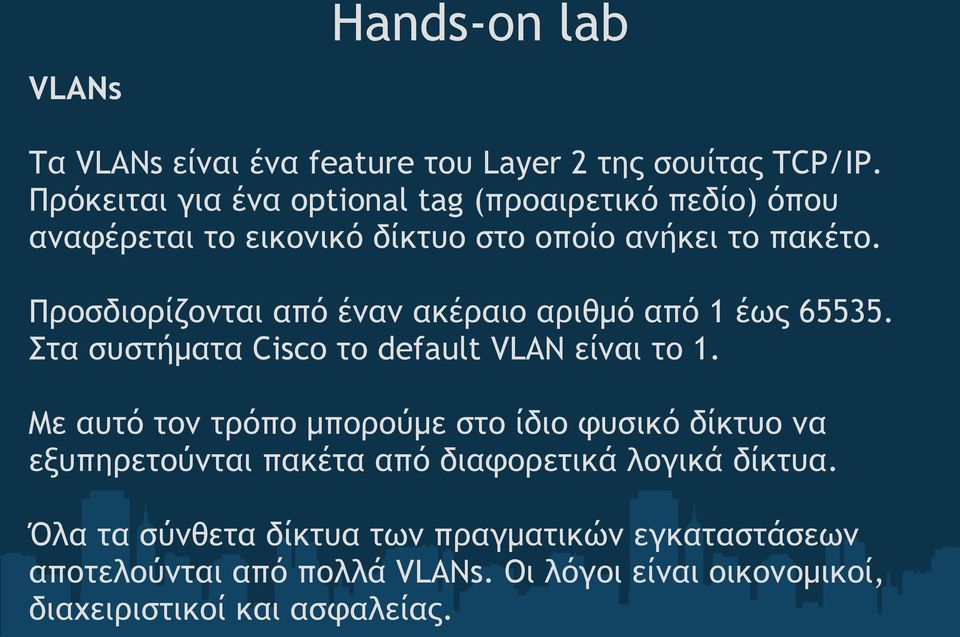 Hands-on lab

VLANs

Τα VLANs είναι ένα feature του Layer 2 της σουίτας TCP/IP. Πρόκειται για ένα optional tag (προαιρετικό πεδίο) όπου αναφέρεται το εικονικό δίκτυο στο οποίο ανήκει το πακέτο.

Προσδιορίζονται από έναν ακέραιο αριθμό από 1 έως 65535. Στα συστήματα Cisco το default VLAN είναι το 1.

Με αυτό τον τρόπο μπορούμε στο ίδιο φυσικό δίκτυο να εξυπηρετούνται πακέτα από διαφορετικά λογικά δίκτυα.

Όλα τα σύνθετα δίκτυα των πραγματικών εγκαταστάσεων αποτελούνται από πολλά VLANs. Οι λόγοι είναι οικονομικοί, διαχειριστικοί και ασφαλείας.